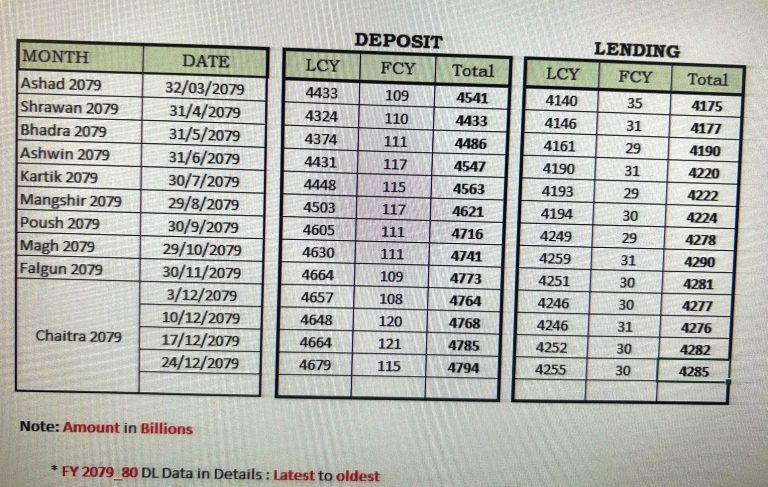 | MONTH | DATE |
|---|---|
| Ashad 2079 | 32/03/2079 |
| Shrawan 2079 | 31/4/2079 |
| Bhadra 2079 | 31/5/2079 |
| Ashwin 2079 | 31/6/2079 |
| Kartik 2079 | 30/7/2079 |
| Mangshir 2079 | 29/8/2079 |
| Poush 2079 | 30/9/2079 |
| Magh 2079 | 29/10/2079 |
| Falgun 2079 | 30/11/2079 |
| Chaitra 2079 | 3/12/2079 |
| | 10/12/2079 |
| | 17/12/2079 |
| | 24/12/2079 |
| | |

DEPOSIT

| LCY | FCY | Total |
|---|---|---|
| 4433 | 109 | 4541 |
| 4324 | 110 | 4433 |
| 4374 | 111 | 4486 |
| 4431 | 117 | 4547 |
| 4448 | 115 | 4563 |
| 4503 | 117 | 4621 |
| 4605 | 111 | 4716 |
| 4630 | 111 | 4741 |
| 4664 | 109 | 4773 |
| 4657 | 108 | 4764 |
| 4648 | 120 | 4768 |
| 4664 | 121 | 4785 |
| 4679 | 115 | 4794 |
| | | |

LENDING

| LCY | FCY | Total |
|---|---|---|
| 4140 | 35 | 4175 |
| 4146 | 31 | 4177 |
| 4161 | 29 | 4190 |
| 4190 | 31 | 4220 |
| 4193 | 29 | 4222 |
| 4194 | 30 | 4224 |
| 4249 | 29 | 4278 |
| 4259 | 31 | 4290 |
| 4251 | 30 | 4281 |
| 4246 | 30 | 4277 |
| 4246 | 31 | 4276 |
| 4252 | 30 | 4282 |
| 4255 | 30 | 4285 |
| | | |

Note: Amount in Billions

* FY 2079_80 DL Data in Details : Latest to oldest